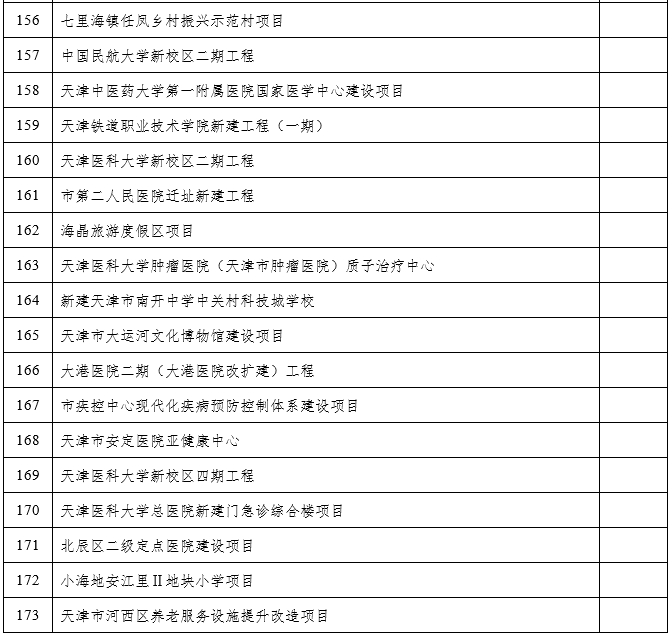 | 156 | 七里海镇任凤乡村振兴示范村项目 |  |
|---|---|---|
| 157 | 中国民航大学新校区二期工程 |  |
| 158 | 天津中医药大学第一附属医院国家医学中心建设项目 |  |
| 159 | 天津铁道职业技术学院新建工程（一期） |  |
| 160 | 天津医科大学新校区二期工程 |  |
| 161 | 市第二人民医院迁址新建工程 |  |
| 162 | 海晶旅游度假区项目 |  |
| 163 | 天津医科大学肿瘤医院（天津市肿瘤医院）质子治疗中心 |  |
| 164 | 新建天津市南开中学中关村科技城学校 |  |
| 165 | 天津市大运河文化博物馆建设项目 |  |
| 166 | 大港医院二期（大港医院改扩建）工程 |  |
| 167 | 市疾控中心现代化疾病预防控制体系建设项目 |  |
| 168 | 天津市安定医院亚健康中心 |  |
| 169 | 天津医科大学新校区四期工程 |  |
| 170 | 天津医科大学总医院新建门急诊综合楼项目 |  |
| 171 | 北辰区二级定点医院建设项目 |  |
| 172 | 小海地安江里II地块小学项目 |  |
| 173 | 天津市河西区养老服务设施提升改造项目 |  |